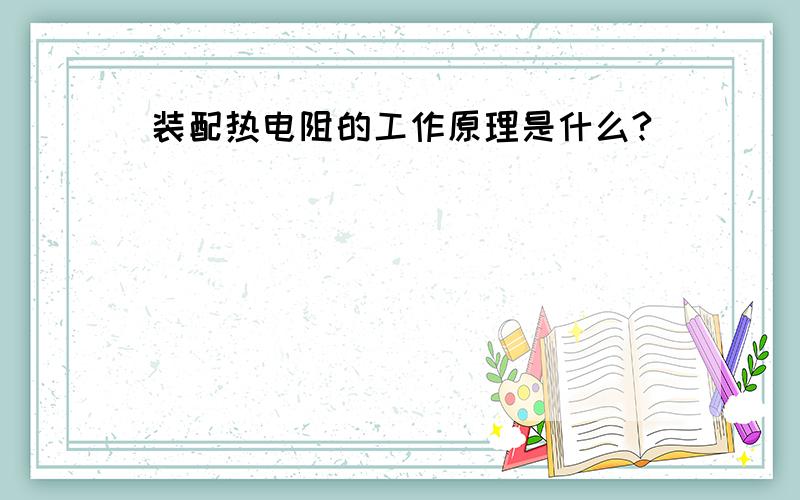 装配热电阻的工作原理是什么?